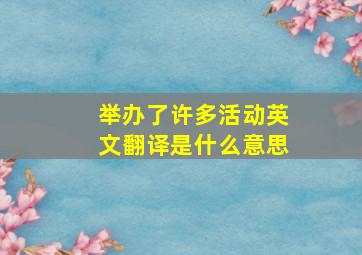 举办了许多活动英文翻译是什么意思